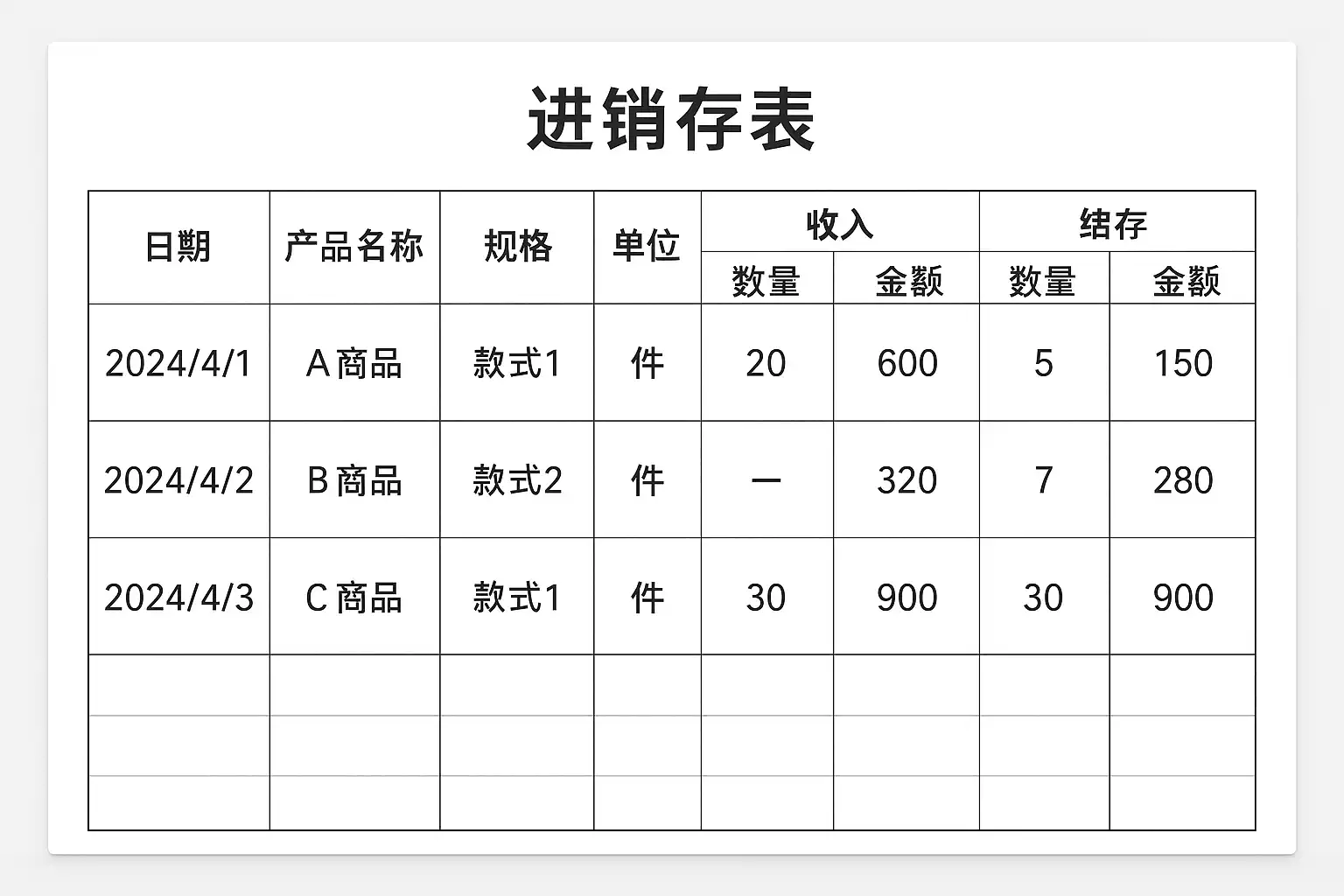 进销存表

| 日期 | 产品名称 | 规格 | 单位 | 收入 数量 | 收入 金额 | 结存 数量 | 结存 金额 |
|---|---|---|---|---|---|---|---|
| 2024/4/1 | A 商品 | 款式1 | 件 | 20 | 600 | 5 | 150 |
| 2024/4/2 | B 商品 | 款式2 | 件 | 一 | 320 | 7 | 280 |
| 2024/4/3 | C 商品 | 款式1 | 件 | 30 | 900 | 30 | 900 |
| | | | | | | | |
| | | | | | | | |
| | | | | | | | |